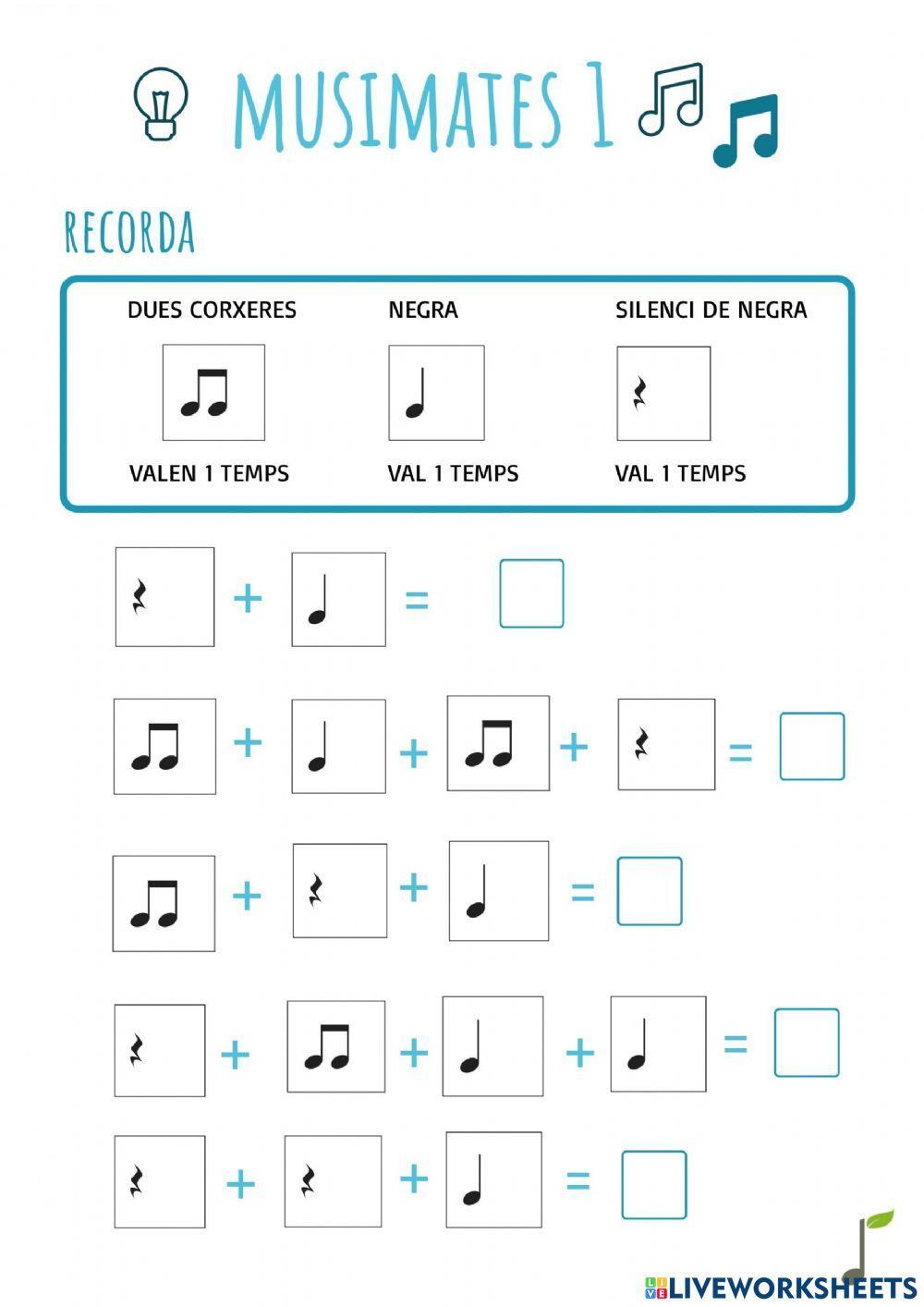 MUSIMATES 1

RECORDA

DUES CORXERES

VALEN 1 TEMPS

NEGRA

VAL 1 TEMPS

SILENCI DE NEGRA

VAL 1 TEMPS

+ =

+ + + =

+ + =

+ + + =

+ + =

LIVEWORKSHEETS